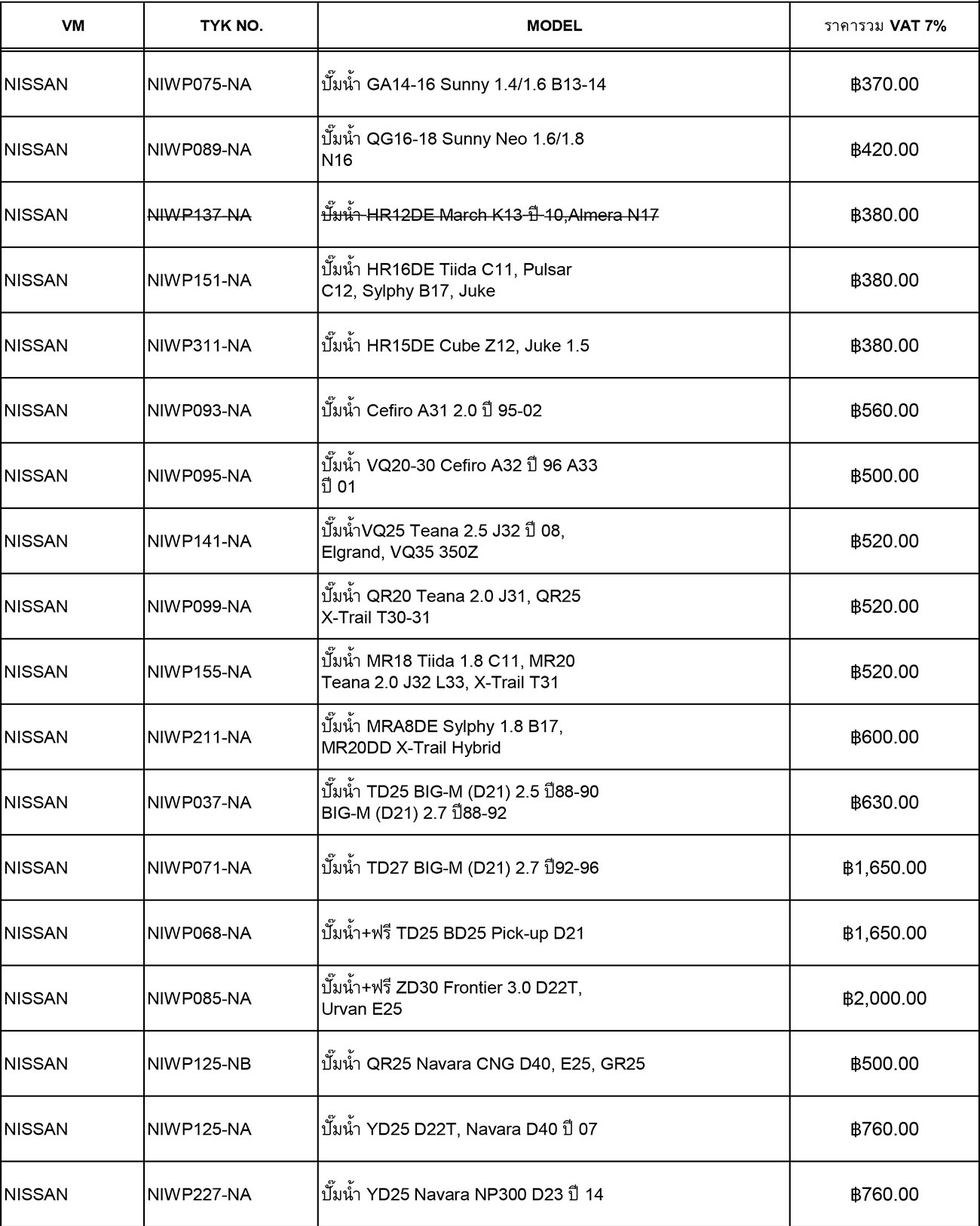 | VM | TYK NO. | MODEL | ราคารวม VAT 7% |
|---|---|---|---|
| NISSAN | NIWP075-NA | ปั๊มน้ำ GA14-16 Sunny 1.4/1.6 B13-14 | ฿370.00 |
| NISSAN | NIWP089-NA | ปั๊มน้ำ QG16-18 Sunny Neo 1.6/1.8 N16 | ฿420.00 |
| NISSAN | ~~NIWP137-NA~~ | ~~ปั๊มน้ำ HR12DE March K13 ปี 10,Almera N17~~ | ฿380.00 |
| NISSAN | NIWP151-NA | ปั๊มน้ำ HR16DE Tiida C11, Pulsar C12, Sylphy B17, Juke | ฿380.00 |
| NISSAN | NIWP311-NA | ปั๊มน้ำ HR15DE Cube Z12, Juke 1.5 | ฿380.00 |
| NISSAN | NIWP093-NA | ปั๊มน้ำ Cefiro A31 2.0 ปี 95-02 | ฿560.00 |
| NISSAN | NIWP095-NA | ปั๊มน้ำ VQ20-30 Cefiro A32 ปี 96 A33 ปี 01 | ฿500.00 |
| NISSAN | NIWP141-NA | ปั๊มน้ำVQ25 Teana 2.5 J32 ปี 08, Elgrand, VQ35 350Z | ฿520.00 |
| NISSAN | NIWP099-NA | ปั๊มน้ำ QR20 Teana 2.0 J31, QR25 X-Trail T30-31 | ฿520.00 |
| NISSAN | NIWP155-NA | ปั๊มน้ำ MR18 Tiida 1.8 C11, MR20 Teana 2.0 J32 L33, X-Trail T31 | ฿520.00 |
| NISSAN | NIWP211-NA | ปั๊มน้ำ MRA8DE Sylphy 1.8 B17, MR20DD X-Trail Hybrid | ฿600.00 |
| NISSAN | NIWP037-NA | ปั๊มน้ำ TD25 BIG-M (D21) 2.5 ปี88-90 BIG-M (D21) 2.7 ปี88-92 | ฿630.00 |
| NISSAN | NIWP071-NA | ปั๊มน้ำ TD27 BIG-M (D21) 2.7 ปี92-96 | ฿1,650.00 |
| NISSAN | NIWP068-NA | ปั๊มน้ำ+ฟรี TD25 BD25 Pick-up D21 | ฿1,650.00 |
| NISSAN | NIWP085-NA | ปั๊มน้ำ+ฟรี ZD30 Frontier 3.0 D22T, Urvan E25 | ฿2,000.00 |
| NISSAN | NIWP125-NB | ปั๊มน้ำ QR25 Navara CNG D40, E25, GR25 | ฿500.00 |
| NISSAN | NIWP125-NA | ปั๊มน้ำ YD25 D22T, Navara D40 ปี 07 | ฿760.00 |
| NISSAN | NIWP227-NA | ปั๊มน้ำ YD25 Navara NP300 D23 ปี 14 | ฿760.00 |